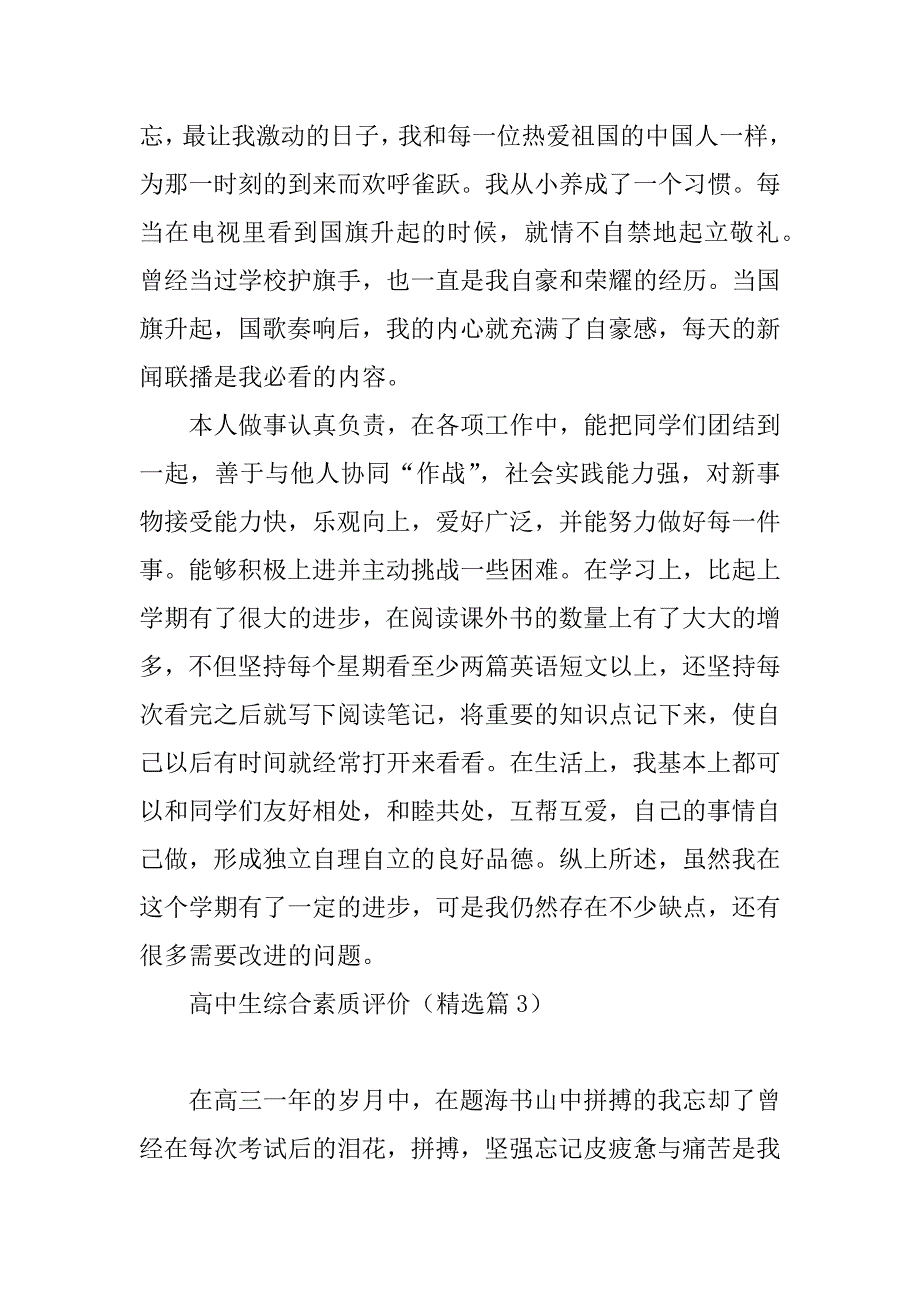 忘，最让我激动的日子，我和每一位热爱祖国的中国人一样，为那一时刻的到来而欢呼雀跃。我从小养成了一个习惯。每当在电视里看到国旗升起的时候，就情不自禁地起立敬礼。曾经当过学校护旗手，也一直是我自豪和荣耀的经历。当国旗升起，国歌奏响后，我的内心就充满了自豪感，每天的新闻联播是我必看的内容。

本人做事认真负责，在各项工作中，能把同学们团结到一起，善于与他人协同“作战”，社会实践能力强，对新事物接受能力快，乐观向上，爱好广泛，并能努力做好每一件事。能够积极上进并主动挑战一些困难。在学习上，比起上学期有了很大的进步，在阅读课外书的数量上有了大大的增多，不但坚持每个星期看至少两篇英语短文以上，还坚持每次看完之后就写下阅读笔记，将重要的知识点记下来，使自己以后有时间就经常打开来看看。在生活上，我基本上都可以和同学们友好相处，和睦共处，互帮互爱，自己的事情自己做，形成独立自理自立的良好品德。纵上所述，虽然我在这个学期有了一定的进步，可是我仍然存在不少缺点，还有很多需要改进的问题。

高中生综合素质评价（精选篇 3）

在高三一年的岁月中，在题海书山中拼搏的我忘却了曾经在每次考试后的泪花，拼搏，坚强忘记皮疲惫与痛苦是我